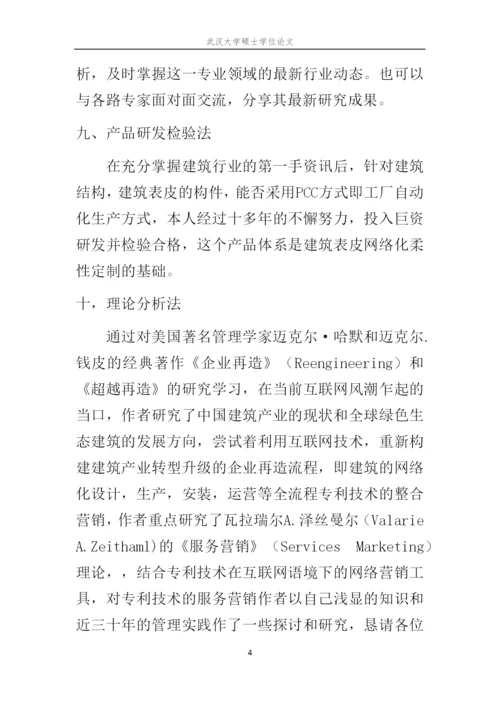 武汉大学硕士学位论文

析，及时掌握这一专业领域的最新行业动态。也可以与各路专家面对面交流，分享其最新研究成果。

九、产品研发检验法

在充分掌握建筑行业的第一手资讯后，针对建筑结构，建筑表皮的构件，能否采用PCC方式即工厂自动化生产方式，本人经过十多年的不懈努力，投入巨资研发并检验合格，这个产品体系是建筑表皮网络化柔性定制的基础。

十，理论分析法

通过对美国著名管理学家迈克尔·哈默和迈克尔.钱皮的经典著作《企业再造》（Reengineering）和《超越再造》的研究学习，在当前互联网风潮乍起的当口，作者研究了中国建筑产业的现状和全球绿色生态建筑的发展方向，尝试着利用互联网技术，重新构建建筑产业转型升级的企业再造流程，即建筑的网络化设计，生产，安装，运营等全流程专利技术的整合营销，作者重点研究了瓦拉瑞尔A.泽丝曼尔（Valarie A.Zeithaml)的《服务营销》（Services Marketing）理论，，结合专利技术在互联网语境下的网络营销工具，对专利技术的服务营销作者以自己浅显的知识和近三十年的管理实践作了一些探讨和研究，恳请各位

4